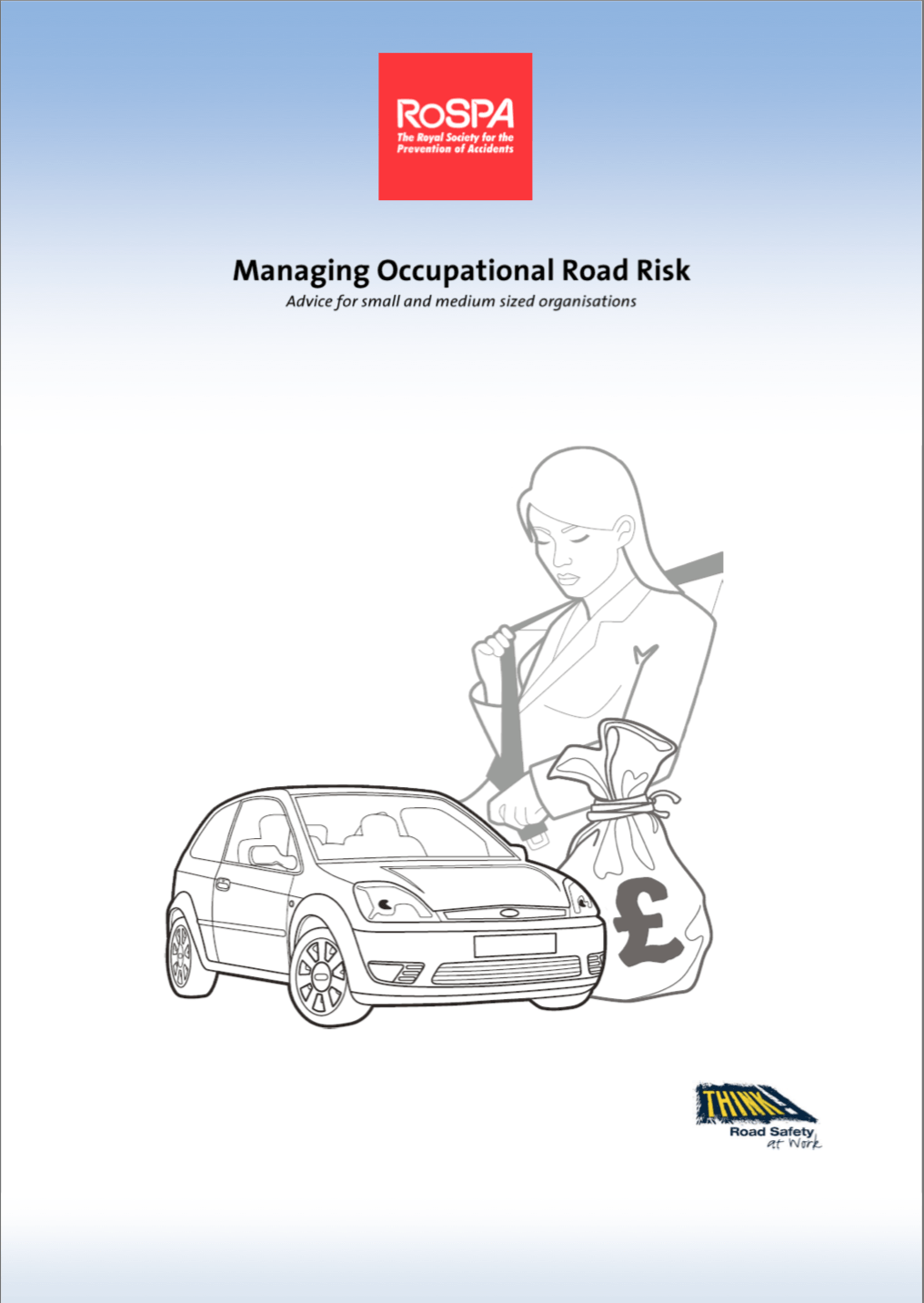 RoSPA
The Royal Society for the Prevention of Accidents

Managing Occupational Road Risk
Advice for small and medium sized organisations

£

THINK!
Road Safety at Work